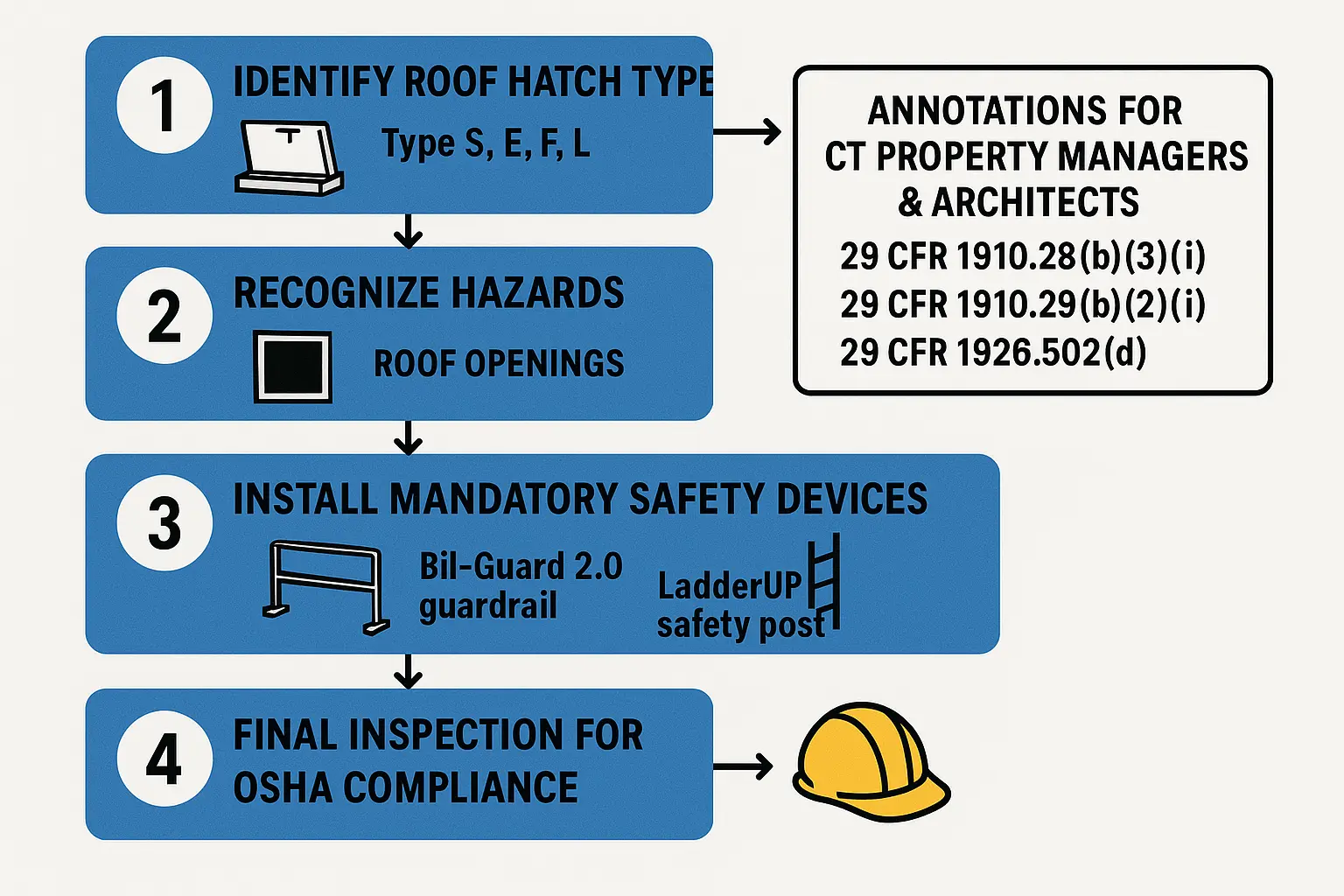 1
IDENTIFY ROOF HATCH TYPE
Type S, E, F, L

ANNOTATIONS FOR CT PROPERTY MANAGERS & ARCHITECTS
29 CFR 1910.28(b)(3)(i)
29 CFR 1910.29(b)(2)(i)
29 CFR 1926.502(d)

2
RECOGNIZE HAZARDS
ROOF OPENINGS

3
INSTALL MANDATORY SAFETY DEVICES
Bil-Guard 2.0 guardrail
LadderUP safety post

4
FINAL INSPECTION FOR OSHA COMPLIANCE